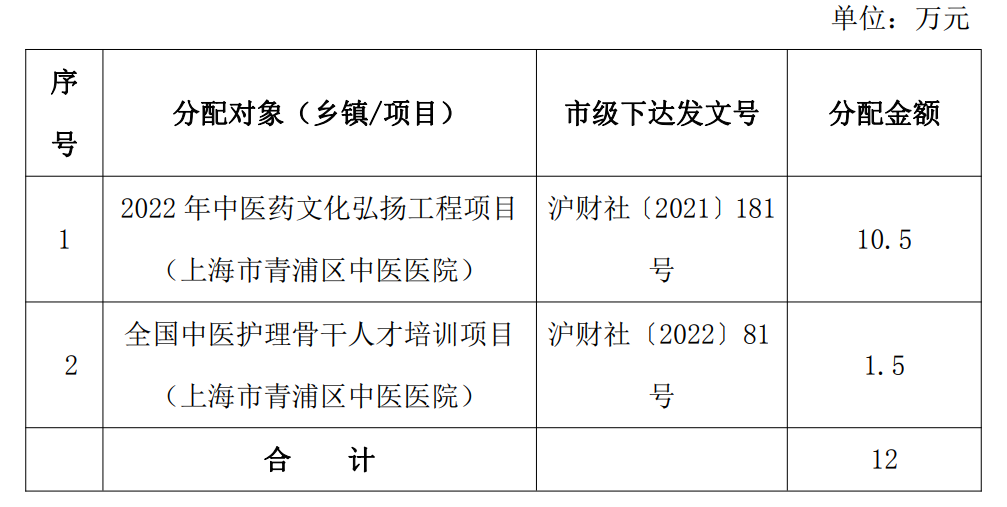 单位：万元

| 序号 | 分配对象（乡镇/项目） | 市级下达发文号 | 分配金额 |
|---|---|---|---|
| 1 | 2022年中医药文化弘扬工程项目（上海市青浦区中医医院） | 沪财社〔2021〕181号 | 10.5 |
| 2 | 全国中医护理骨干人才培训项目（上海市青浦区中医医院） | 沪财社〔2022〕81号 | 1.5 |
|  | 合　计 |  | 12 |